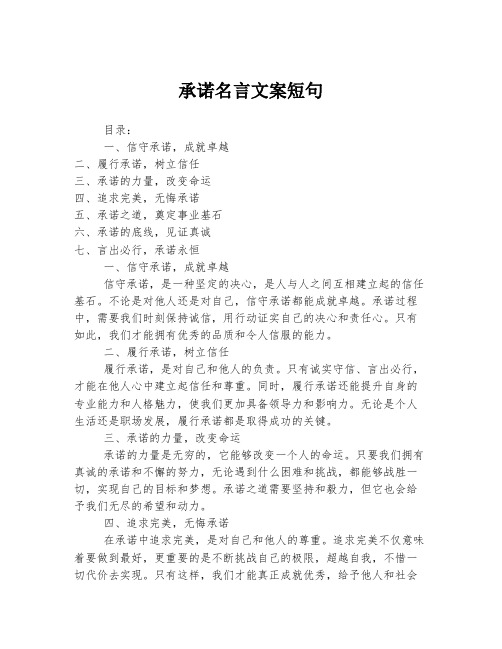 承诺名言文案短句

目录：

一、信守承诺，成就卓越

二、履行承诺，树立信任

三、承诺的力量，改变命运

四、追求完美，无悔承诺

五、承诺之道，奠定事业基石

六、承诺的底线，见证真诚

七、言出必行，承诺永恒

一、信守承诺，成就卓越

信守承诺，是一种坚定的决心，是人与人之间互相建立起的信任基石。不论是对他人还是对自己，信守承诺都能成就卓越。承诺过程中，需要我们时刻保持诚信，用行动证实自己的决心和责任心。只有如此，我们才能拥有优秀的品质和令人信服的能力。

二、履行承诺，树立信任

履行承诺，是对自己和他人的负责。只有诚实守信、言出必行，才能在他人心中建立起信任和尊重。同时，履行承诺还能提升自身的专业能力和人格魅力，使我们更加具备领导力和影响力。无论是个人生活还是职场发展，履行承诺都是取得成功的关键。

三、承诺的力量，改变命运

承诺的力量是无穷的，它能够改变一个人的命运。只要我们拥有真诚的承诺和不懈的努力，无论遇到什么困难和挑战，都能够战胜一切，实现自己的目标和梦想。承诺之道需要坚持和毅力，但它也会给予我们无尽的希望和动力。

四、追求完美，无悔承诺

在承诺中追求完美，是对自己和他人的尊重。追求完美不仅意味着要做到最好，更重要的是不断挑战自己的极限，超越自我，不惜一切代价去实现。只有这样，我们才能真正成就优秀，给予他人和社会